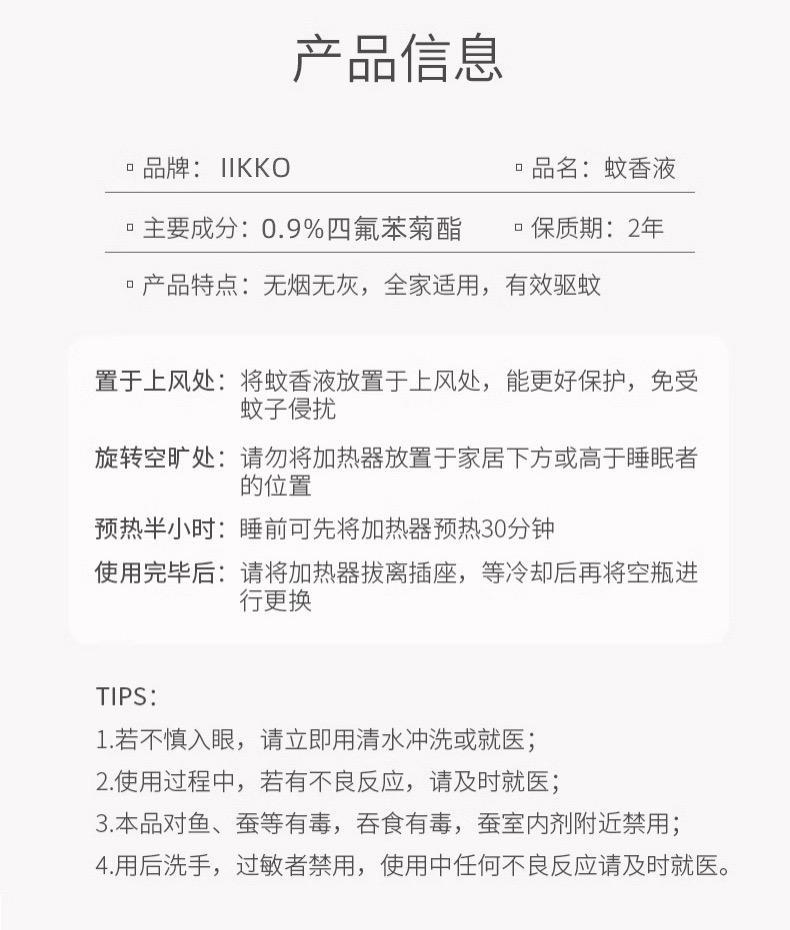 产品信息

▫ 品牌：IIKKO ▫ 品名：蚊香液

▫ 主要成分：0.9%四氟苯菊酯 ▫ 保质期：2年

▫ 产品特点：无烟无灰，全家适用，有效驱蚊

置于上风处：将蚊香液放置于上风处，能更好保护，免受蚊子侵扰

旋转空旷处：请勿将加热器放置于家居下方或高于睡眠者的位置

预热半小时：睡前可先将加热器预热30分钟

使用完毕后：请将加热器拔离插座，等冷却后再将空瓶进行更换

TIPS：

1.若不慎入眼，请立即用清水冲洗或就医；

2.使用过程中，若有不良反应，请及时就医；

3.本品对鱼、蚕等有毒，吞食有毒，蚕室内剂附近禁用；

4.用后洗手，过敏者禁用，使用中任何不良反应请及时就医。